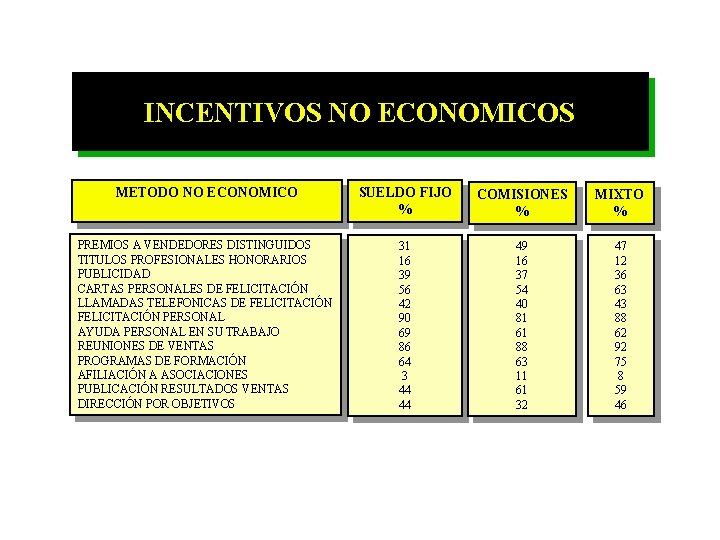 INCENTIVOS NO ECONOMICOS

| METODO NO ECONOMICO | SUELDO FIJO % | COMISIONES % | MIXTO % |
|---|---|---|---|
| PREMIOS A VENDEDORES DISTINGUIDOS | 31 | 49 | 47 |
| TITULOS PROFESIONALES HONORARIOS | 16 | 16 | 12 |
| PUBLICIDAD | 39 | 37 | 36 |
| CARTAS PERSONALES DE FELICITACIÓN | 56 | 54 | 63 |
| LLAMADAS TELEFONICAS DE FELICITACIÓN | 42 | 40 | 43 |
| FELICITACIÓN PERSONAL | 90 | 81 | 88 |
| AYUDA PERSONAL EN SU TRABAJO | 69 | 61 | 62 |
| REUNIONES DE VENTAS | 86 | 88 | 92 |
| PROGRAMAS DE FORMACIÓN | 64 | 63 | 75 |
| AFILIACIÓN A ASOCIACIONES | 3 | 11 | 8 |
| PUBLICACIÓN RESULTADOS VENTAS | 44 | 61 | 59 |
| DIRECCIÓN POR OBJETIVOS | 44 | 32 | 46 |